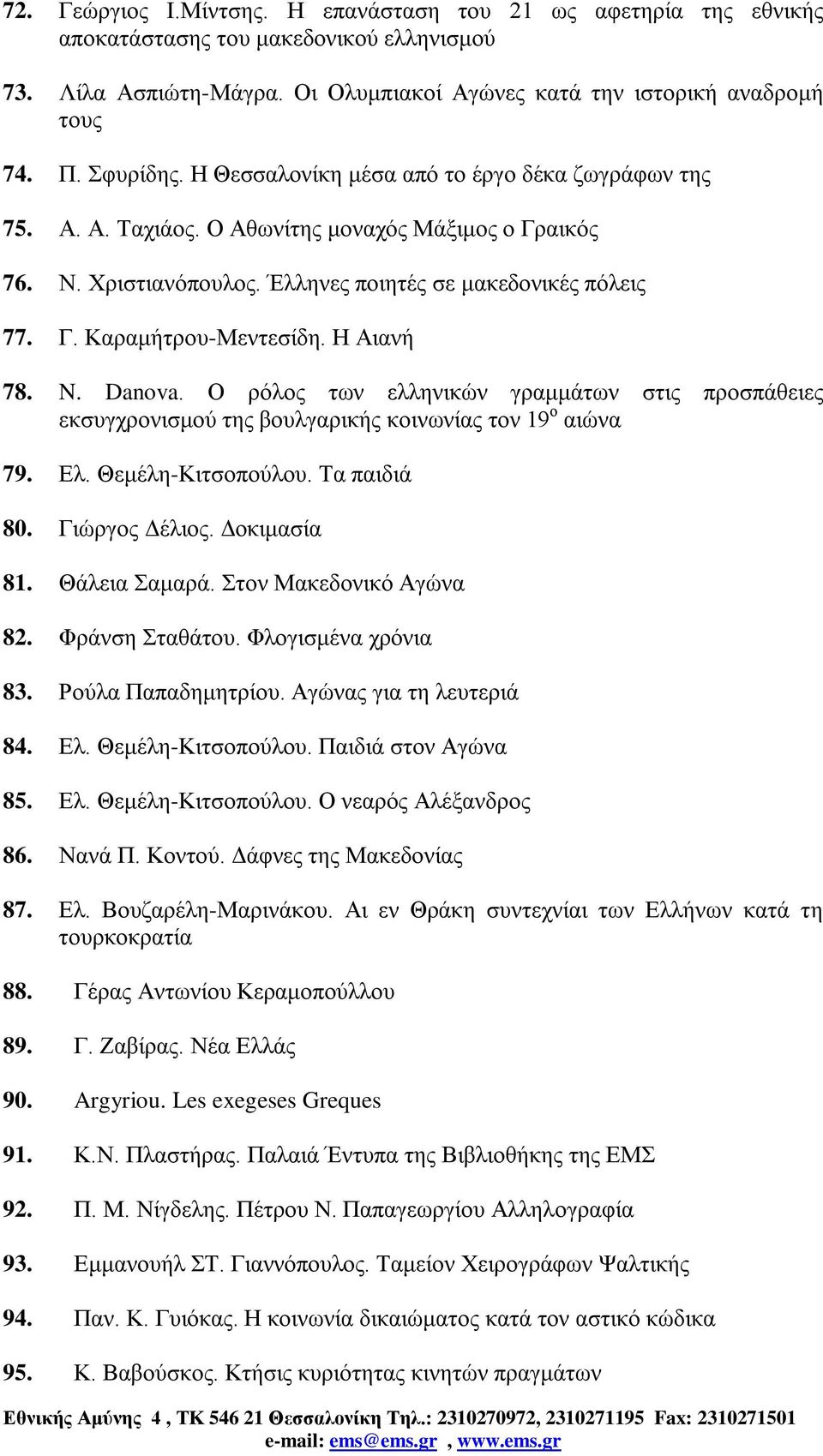 72. Γεώργιος Ι.Μίντσης. Η επανάσταση του 21 ως αφετηρία της εθνικής αποκατάστασης του μακεδονικού ελληνισμού

73. Λίλα Ασπιώτη-Μάγρα. Οι Ολυμπιακοί Αγώνες κατά την ιστορική αναδρομή τους

74. Π. Σφυρίδης. Η Θεσσαλονίκη μέσα από το έργο δέκα ζωγράφων της

75. Α. Α. Ταχιάος. Ο Αθωνίτης μοναχός Μάξιμος ο Γραικός

76. Ν. Χριστιανόπουλος. Έλληνες ποιητές σε μακεδονικές πόλεις

77. Γ. Καραμήτρου-Μεντεσίδη. Η Αιανή

78. N. Danova. Ο ρόλος των ελληνικών γραμμάτων στις προσπάθειες εκσυγχρονισμού της βουλγαρικής κοινωνίας τον 19$^{ο}$ αιώνα

79. Ελ. Θεμέλη-Κιτσοπούλου. Τα παιδιά

80. Γιώργος Δέλιος. Δοκιμασία

81. Θάλεια Σαμαρά. Στον Μακεδονικό Αγώνα

82. Φράνση Σταθάτου. Φλογισμένα χρόνια

83. Ρούλα Παπαδημητρίου. Αγώνας για τη λευτεριά

84. Ελ. Θεμέλη-Κιτσοπούλου. Παιδιά στον Αγώνα

85. Ελ. Θεμέλη-Κιτσοπούλου. Ο νεαρός Αλέξανδρος

86. Νανά Π. Κοντού. Δάφνες της Μακεδονίας

87. Ελ. Βουζαρέλη-Μαρινάκου. Αι εν Θράκη συντεχνίαι των Ελλήνων κατά τη τουρκοκρατία

88. Γέρας Αντωνίου Κεραμοπούλλου

89. Γ. Ζαβίρας. Νέα Ελλάς

90. Argyriou. Les exegeses Greques

91. Κ.Ν. Πλαστήρας. Παλαιά Έντυπα της Βιβλιοθήκης της ΕΜΣ

92. Π. Μ. Νίγδελης. Πέτρου Ν. Παπαγεωργίου Αλληλογραφία

93. Εμμανουήλ ΣΤ. Γιαννόπουλος. Ταμείον Χειρογράφων Ψαλτικής

94. Παν. Κ. Γυιόκας. Η κοινωνία δικαιώματος κατά τον αστικό κώδικα

95. Κ. Βαβούσκος. Κτήσις κυριότητας κινητών πραγμάτων

Εθνικής Αμύνης 4 , ΤΚ 546 21 Θεσσαλονίκη Τηλ.: 2310270972, 2310271195 Fax: 2310271501
e-mail: ems@ems.gr , www.ems.gr